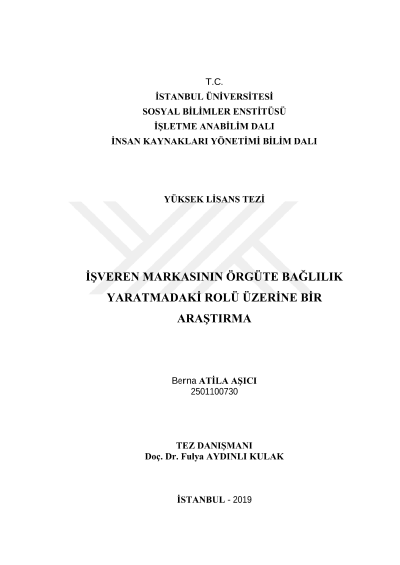 T.C.
İSTANBUL ÜNİVERSİTESİ
SOSYAL BİLİMLER ENSTİTÜSÜ
İŞLETME ANABİLİM DALI
İNSAN KAYNAKLARI YÖNETİMİ BİLİM DALI

YÜKSEK LİSANS TEZİ

İŞVEREN MARKASININ ÖRGÜTE BAĞLILIK YARATMADAKİ ROLÜ ÜZERİNE BİR ARAŞTIRMA

Berna ATİLA AŞICI
2501100730

TEZ DANIŞMANI
Doç. Dr. Fulya AYDINLI KULAK

İSTANBUL - 2019